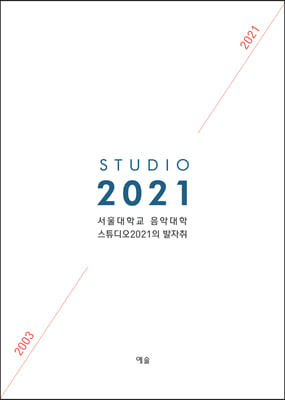 2021

STUDIO
2021

서울대학교 음악대학
스튜디오2021의 발자취

2003

예솔